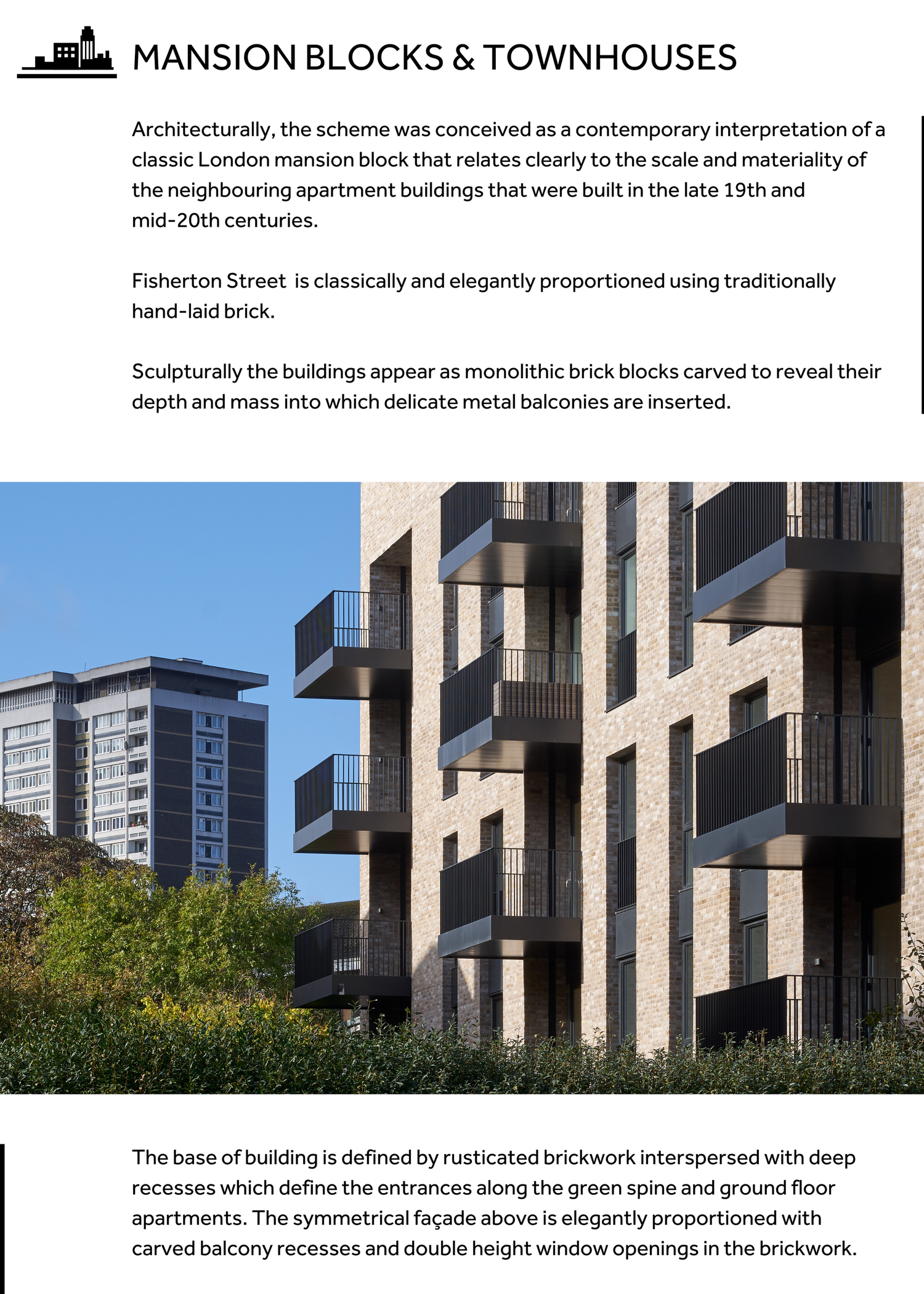 MANSION BLOCKS & TOWNHOUSES

Architecturally, the scheme was conceived as a contemporary interpretation of a classic London mansion block that relates clearly to the scale and materiality of the neighbouring apartment buildings that were built in the late 19th and mid-20th centuries.

Fisherton Street  is classically and elegantly proportioned using traditionally hand-laid brick.

Sculpturally the buildings appear as monolithic brick blocks carved to reveal their depth and mass into which delicate metal balconies are inserted.

The base of building is defined by rusticated brickwork interspersed with deep recesses which define the entrances along the green spine and ground floor apartments. The symmetrical façade above is elegantly proportioned with carved balcony recesses and double height window openings in the brickwork.